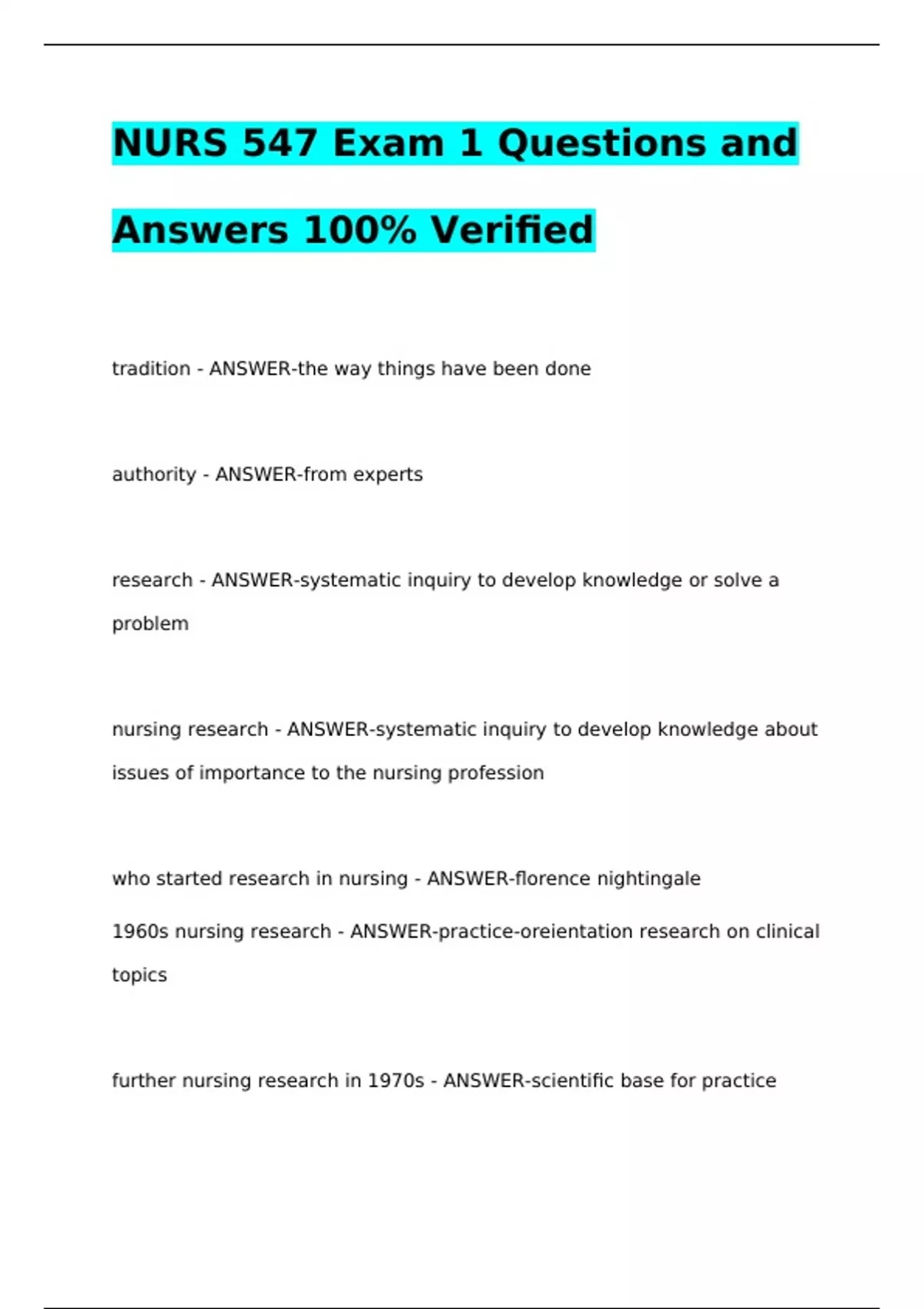 NURS 547 Exam 1 Questions and Answers 100% Verified

tradition - ANSWER-the way things have been done

authority - ANSWER-from experts

research - ANSWER-systematic inquiry to develop knowledge or solve a problem

nursing research - ANSWER-systematic inquiry to develop knowledge about issues of importance to the nursing profession

who started research in nursing - ANSWER-florence nightingale

1960s nursing research - ANSWER-practice-oreientation research on clinical topics

further nursing research in 1970s - ANSWER-scientific base for practice